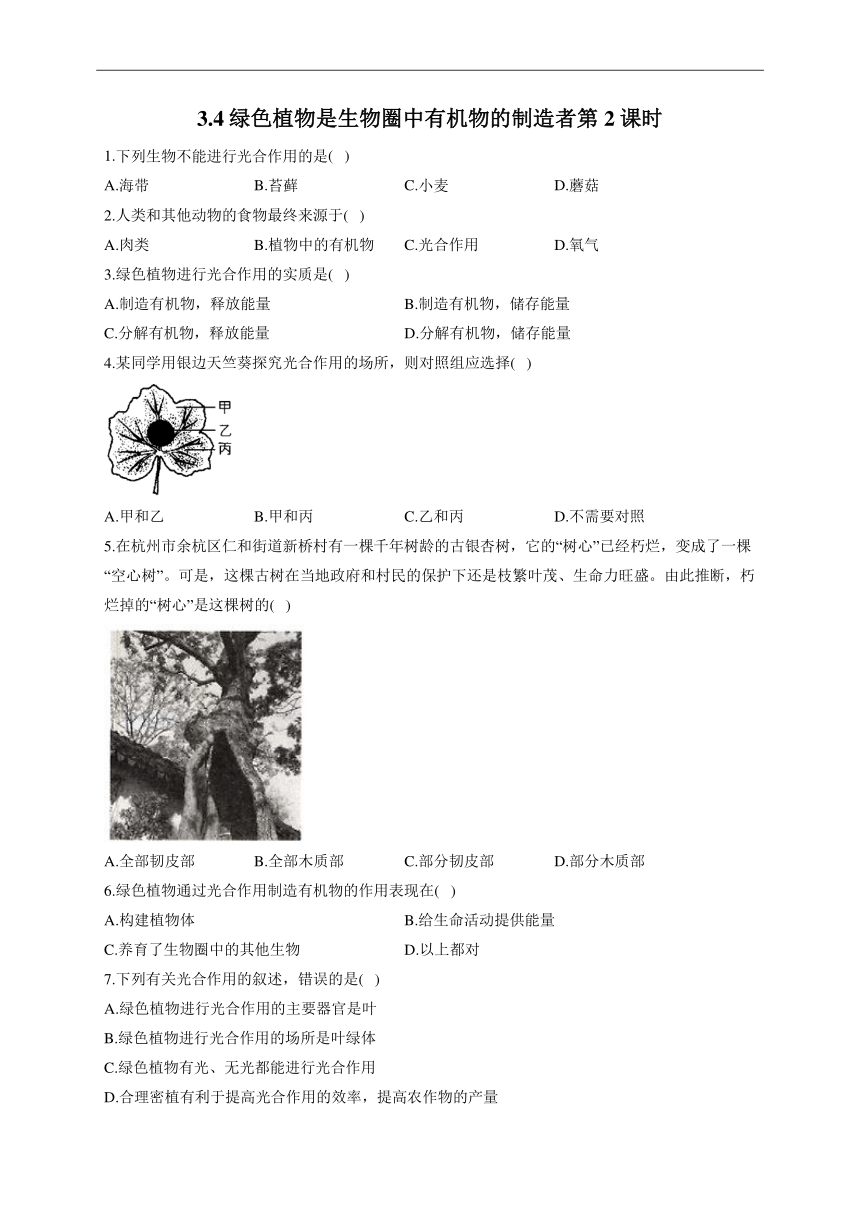 3.4 绿色植物是生物圈中有机物的制造者第 2 课时

1.下列生物不能进行光合作用的是( )

A.海带 B.苔藓 C.小麦 D.蘑菇

2.人类和其他动物的食物最终来源于( )

A.肉类 B.植物中的有机物 C.光合作用 D.氧气

3.绿色植物进行光合作用的实质是( )

A.制造有机物，释放能量 B.制造有机物，储存能量

C.分解有机物，释放能量 D.分解有机物，储存能量

4.某同学用银边天竺葵探究光合作用的场所，则对照组应选择( )

甲
乙
丙

A.甲和乙 B.甲和丙 C.乙和丙 D.不需要对照

5.在杭州市余杭区仁和街道新桥村有一棵千年树龄的古银杏树，它的“树心”已经朽烂，变成了一棵“空心树”。可是，这棵古树在当地政府和村民的保护下还是枝繁叶茂、生命力旺盛。由此推断，朽烂掉的“树心”是这棵树的( )

A.全部韧皮部 B.全部木质部 C.部分韧皮部 D.部分木质部

6.绿色植物通过光合作用制造有机物的作用表现在( )

A.构建植物体 B.给生命活动提供能量

C.养育了生物圈中的其他生物 D.以上都对

7.下列有关光合作用的叙述，错误的是( )

A.绿色植物进行光合作用的主要器官是叶

B.绿色植物进行光合作用的场所是叶绿体

C.绿色植物有光、无光都能进行光合作用

D.合理密植有利于提高光合作用的效率，提高农作物的产量